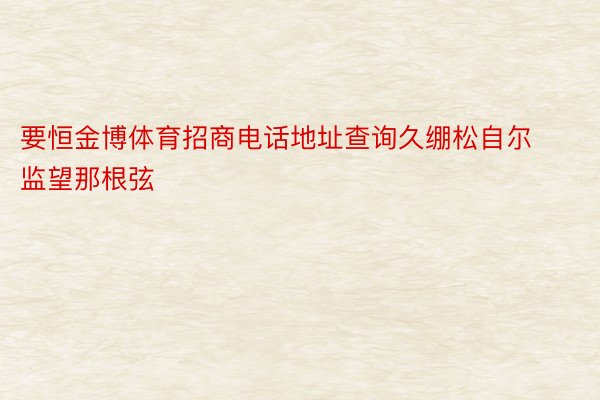 要恒金博体育招商电话地址查询久绷松自尔监望那根弦